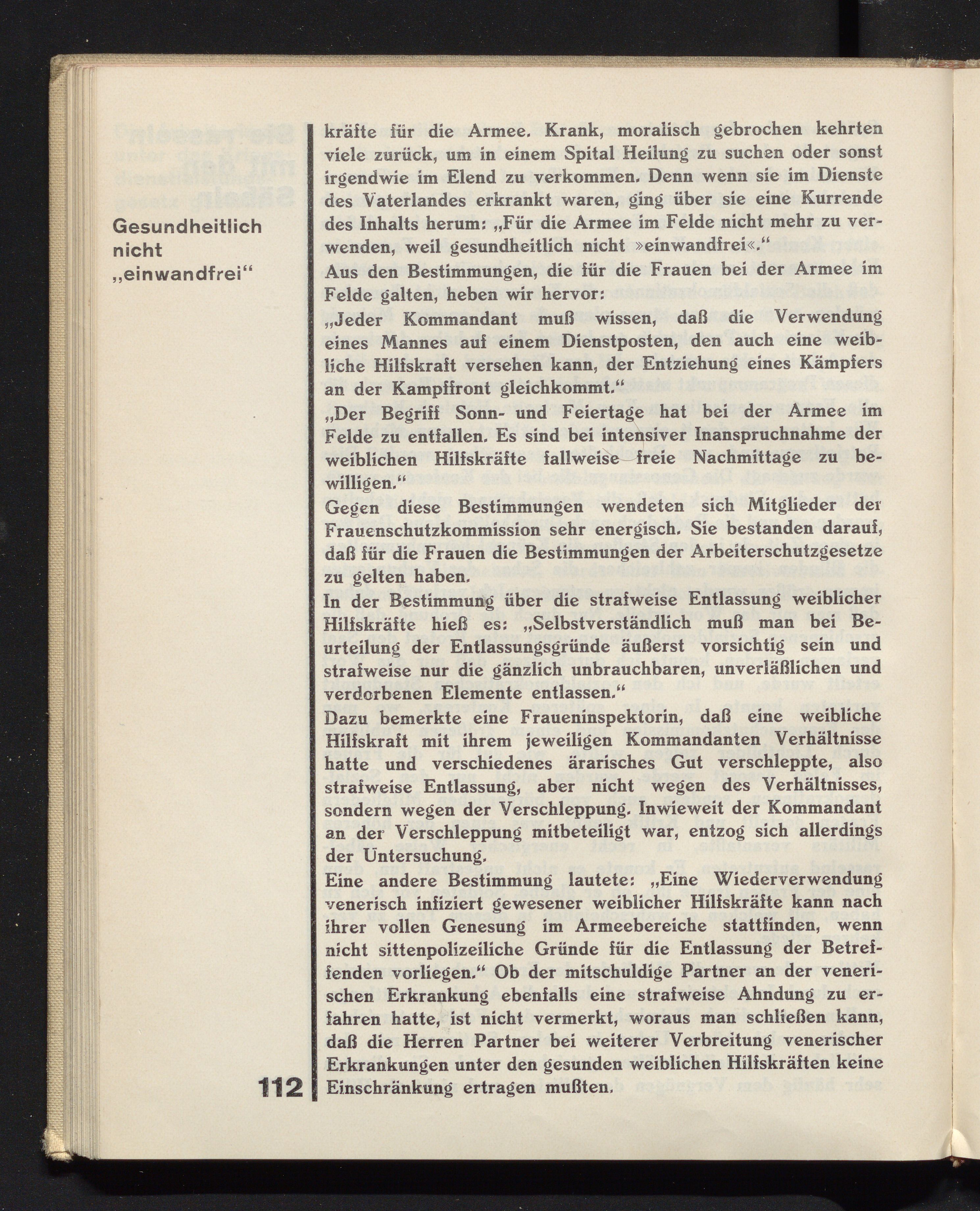 Gesundheitlich nicht „einwandfrei“

kräfte für die Armee. Krank, moralisch gebrochen kehrten viele zurück, um in einem Spital Heilung zu suchen oder sonst irgendwie im Elend zu verkommen. Denn wenn sie im Dienste des Vaterlandes erkrankt waren, ging über sie eine Kurrende des Inhalts herum: „Für die Armee im Felde nicht mehr zu verwenden, weil gesundheitlich nicht »einwandfrei«.“

Aus den Bestimmungen, die für die Frauen bei der Armee im Felde galten, heben wir hervor:

„Jeder Kommandant muß wissen, daß die Verwendung eines Mannes auf einem Dienstposten, den auch eine weibliche Hilfskraft versehen kann, der Entziehung eines Kämpfers an der Kampffront gleichkommt.“

„Der Begriff Sonn- und Feiertage hat bei der Armee im Felde zu entfallen. Es sind bei intensiver Inanspruchnahme der weiblichen Hilfskräfte fallweise freie Nachmittage zu bewilligen.“

Gegen diese Bestimmungen wendeten sich Mitglieder der Frauenschutzkommission sehr energisch. Sie bestanden darauf, daß für die Frauen die Bestimmungen der Arbeiterschutzgesetze zu gelten haben.

In der Bestimmung über die strafweise Entlassung weiblicher Hilfskräfte hieß es: „Selbstverständlich muß man bei Beurteilung der Entlassungsgründe äußerst vorsichtig sein und strafweise nur die gänzlich unbrauchbaren, unverläßlichen und verdorbenen Elemente entlassen.“

Dazu bemerkte eine Fraueninspektorin, daß eine weibliche Hilfskraft mit ihrem jeweiligen Kommandanten Verhältnisse hatte und verschiedenes ärarisches Gut verschleppte, also strafweise Entlassung, aber nicht wegen des Verhältnisses, sondern wegen der Verschleppung. Inwieweit der Kommandant an der Verschleppung mitbeteiligt war, entzog sich allerdings der Untersuchung.

Eine andere Bestimmung lautete: „Eine Wiederverwendung venerisch infiziert gewesener weiblicher Hilfskräfte kann nach ihrer vollen Genesung im Armeebereiche stattfinden, wenn nicht sittenpolizeiliche Gründe für die Entlassung der Betreffenden vorliegen.“ Ob der mitschuldige Partner an der venerischen Erkrankung ebenfalls eine strafweise Ahndung zu erfahren hatte, ist nicht vermerkt, woraus man schließen kann, daß die Herren Partner bei weiterer Verbreitung venerischer Erkrankungen unter den gesunden weiblichen Hilfskräften keine Einschränkung ertragen mußten.

112